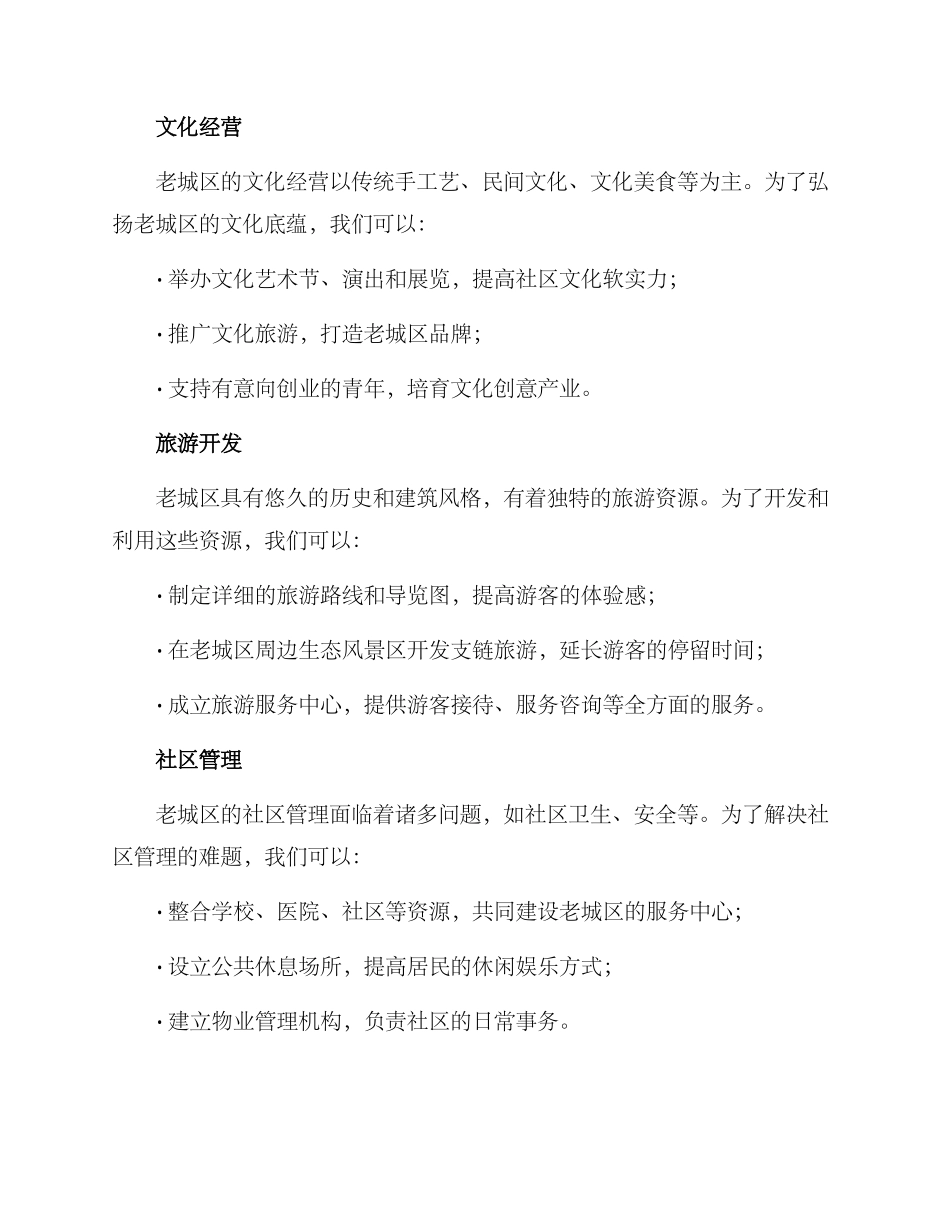 文化经营

老城区的文化经营以传统手工艺、民间文化、文化美食等为主。为了弘扬老城区的文化底蕴，我们可以:

· 举办文化艺术节、演出和展览，提高社区文化软实力;

· 推广文化旅游，打造老城区品牌;

· 支持有意向创业的青年，培育文化创意产业。

旅游开发

老城区具有悠久的历史和建筑风格，有着独特的旅游资源。为了开发和利用这些资源，我们可以:

· 制定详细的旅游路线和导览图，提高游客的体验感;

· 在老城区周边生态风景区开发支链旅游，延长游客的停留时间;

· 成立旅游服务中心，提供游客接待、服务咨询等全方面的服务。

社区管理

老城区的社区管理面临着诸多问题，如社区卫生、安全等。为了解决社区管理的难题，我们可以:

· 整合学校、医院、社区等资源，共同建设老城区的服务中心;

· 设立公共休息场所，提高居民的休闲娱乐方式;

· 建立物业管理机构，负责社区的日常事务。